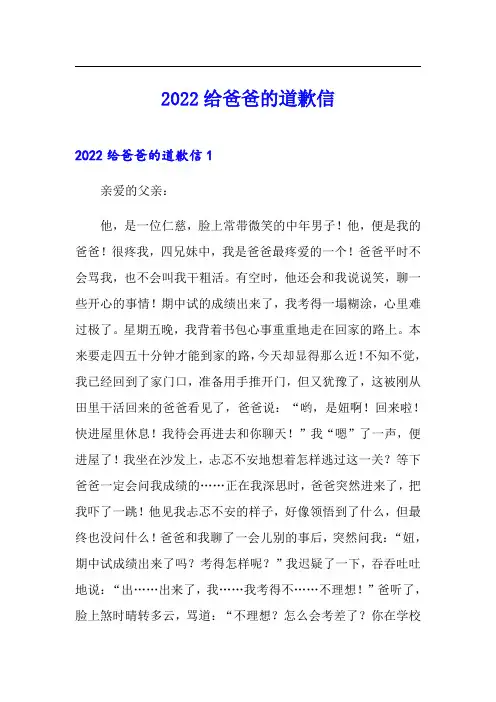 2022 给爸爸的道歉信

2022 给爸爸的道歉信 1

亲爱的父亲：

他，是一位仁慈，脸上常带微笑的中年男子！他，便是我的爸爸！很疼我，四兄妹中，我是爸爸最疼爱的一个！爸爸平时不会骂我，也不会叫我干粗活。有空时，他还会和我说说笑，聊一些开心的事情！期中试的成绩出来了，我考得一塌糊涂，心里难过极了。星期五晚，我背着书包心事重重地走在回家的路上。本来要走四五十分钟才能到家的路，今天却显得那么近！不知不觉，我已经回到了家门口，准备用手推开门，但又犹豫了，这被刚从田里干活回来的爸爸看见了，爸爸说：“哟，是妞啊！回来啦！快进屋里休息！我待会再进去和你聊天！”我“嗯”了一声，便进屋了！我坐在沙发上，忐忑不安地想着怎样逃过这一关？等下爸爸一定会问我成绩的……正在我深思时，爸爸突然进来了，把我吓了一跳！他见我忐忑不安的样子，好像领悟到了什么，但最终也没问什么！爸爸和我聊了一会儿别的事后，突然问我：“妞，期中试成绩出来了吗？考得怎样呢？”我迟疑了一下，吞吞吐吐地说：“出……出来了，我……我考得不……不理想！”爸听了，脸上煞时晴转多云，骂道：“不理想？怎么会考差了？你在学校